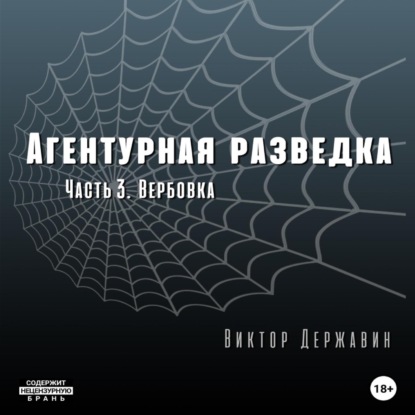 Агентурная разведка

Часть 3. Вербовка

Виктор Державин

СОДЕРЖИТ НЕЦЕНЗУРНУЮ БРАНЬ

18+